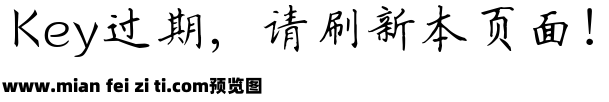 Key过期，请刷新本页面！

www.mian fei zi ti.com预览图